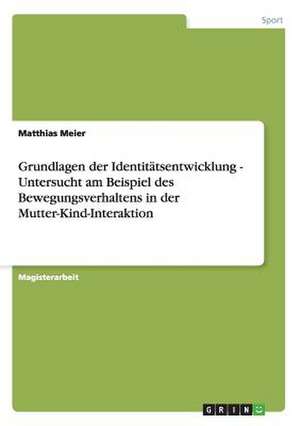 Sport

Matthias Meier

Grundlagen der Identitätsentwicklung - Untersucht am Beispiel des Bewegungsverhaltens in der Mutter-Kind-Interaktion

Magisterarbeit

GRIN